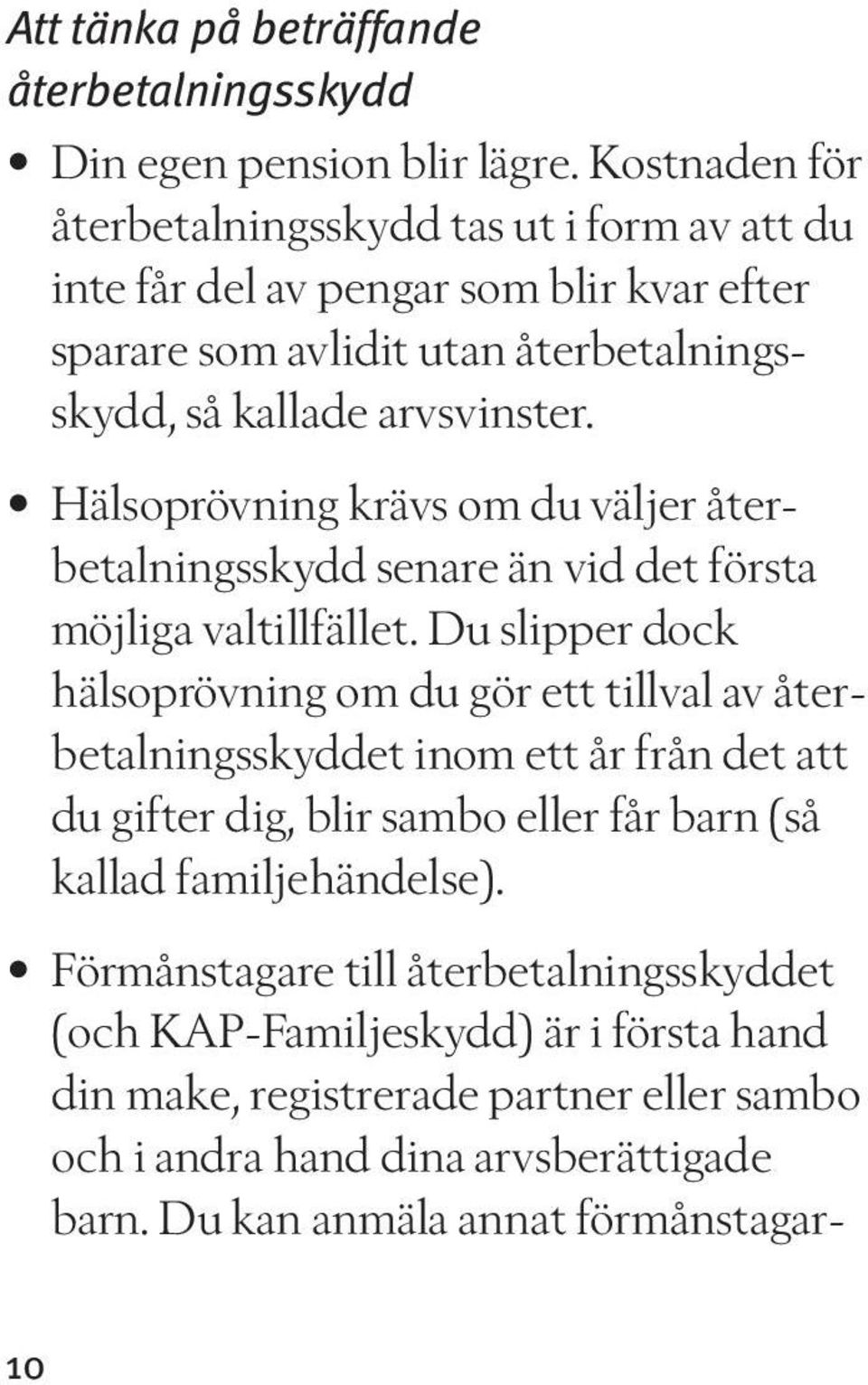 Att tänka på beträffande återbetalningsskydd

• Din egen pension blir lägre. Kostnaden för återbetalningsskydd tas ut i form av att du inte får del av pengar som blir kvar efter sparare som avlidit utan återbetalningsskydd, så kallade arvsvinster.

• Hälsoprövning krävs om du väljer återbetalningsskydd senare än vid det första möjliga valtillfället. Du slipper dock hälsoprövning om du gör ett tillval av återbetalningsskyddet inom ett år från det att du gifter dig, blir sambo eller får barn (så kallad familjehändelse).

• Förmånstagare till återbetalningsskyddet (och KAP-Familjeskydd) är i första hand din make, registrerade partner eller sambo och i andra hand dina arvsberättigade barn. Du kan anmäla annat förmånstagar-

10